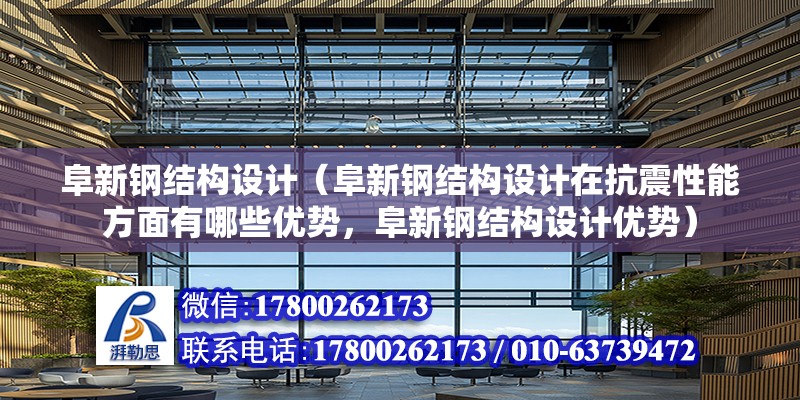 阜新钢结构设计（阜新钢结构设计在抗震性能方面有哪些优势，阜新钢结构设计优势）

湃勒思

微信:17800262173

联系电话:17800262173 / 010-63739472